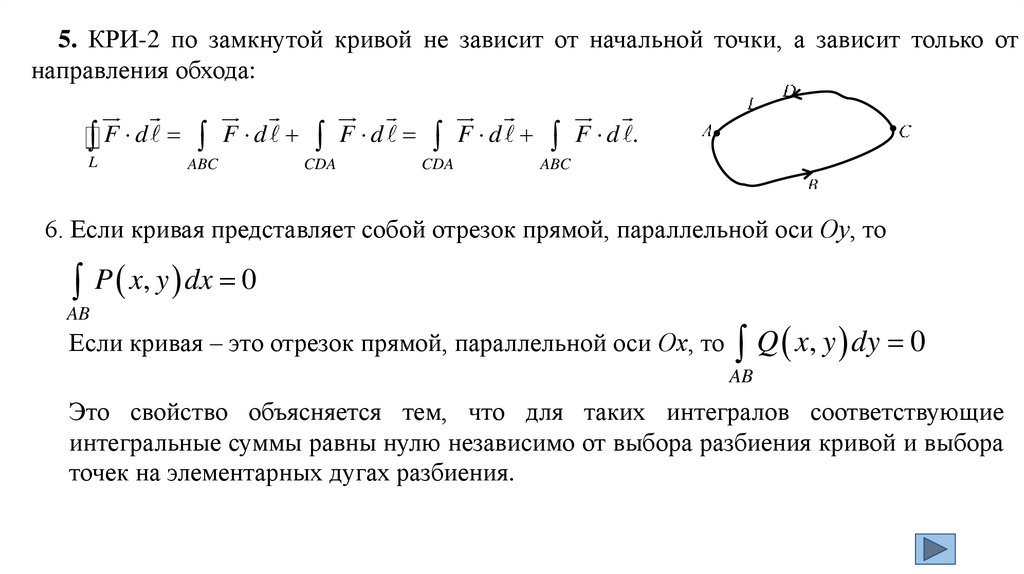 **5.** КРИ-2 по замкнутой кривой не зависит от начальной точки, а зависит только от направления обхода:

$\oint_{L} \vec{F} \cdot d\vec{\ell} = \int_{ABC} \vec{F} \cdot d\vec{\ell} + \int_{CDA} \vec{F} \cdot d\vec{\ell} = \int_{CDA} \vec{F} \cdot d\vec{\ell} + \int_{ABC} \vec{F} \cdot d\vec{\ell}.$

L D A C B

6. Если кривая представляет собой отрезок прямой, параллельной оси $Oy$, то

$\int_{AB} P(x, y)dx = 0$

Если кривая – это отрезок прямой, параллельной оси $Ox$, то $\int_{AB} Q(x, y)dy = 0$

Это свойство объясняется тем, что для таких интегралов соответствующие интегральные суммы равны нулю независимо от выбора разбиения кривой и выбора точек на элементарных дугах разбиения.